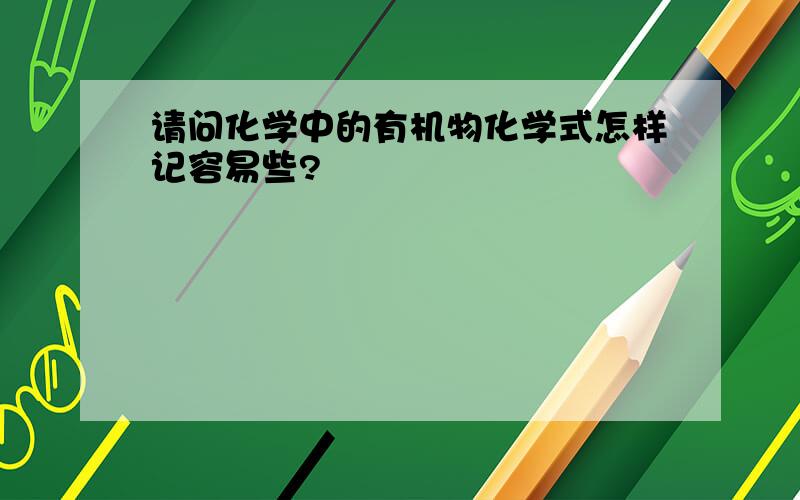 请问化学中的有机物化学式怎样记容易些?